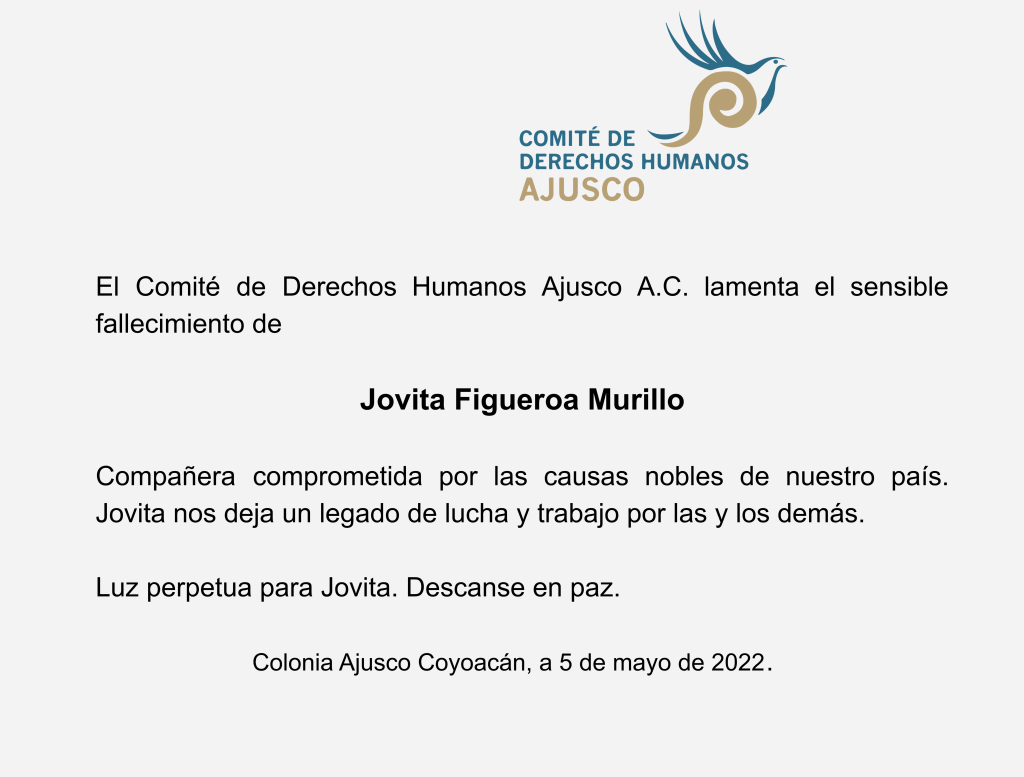 COMITÉ DE
DERECHOS HUMANOS
AJUSCO

El Comité de Derechos Humanos Ajusco A.C. lamenta el sensible fallecimiento de

Jovita Figueroa Murillo

Compañera comprometida por las causas nobles de nuestro país. Jovita nos deja un legado de lucha y trabajo por las y los demás.

Luz perpetua para Jovita. Descanse en paz.

Colonia Ajusco Coyoacán, a 5 de mayo de 2022.